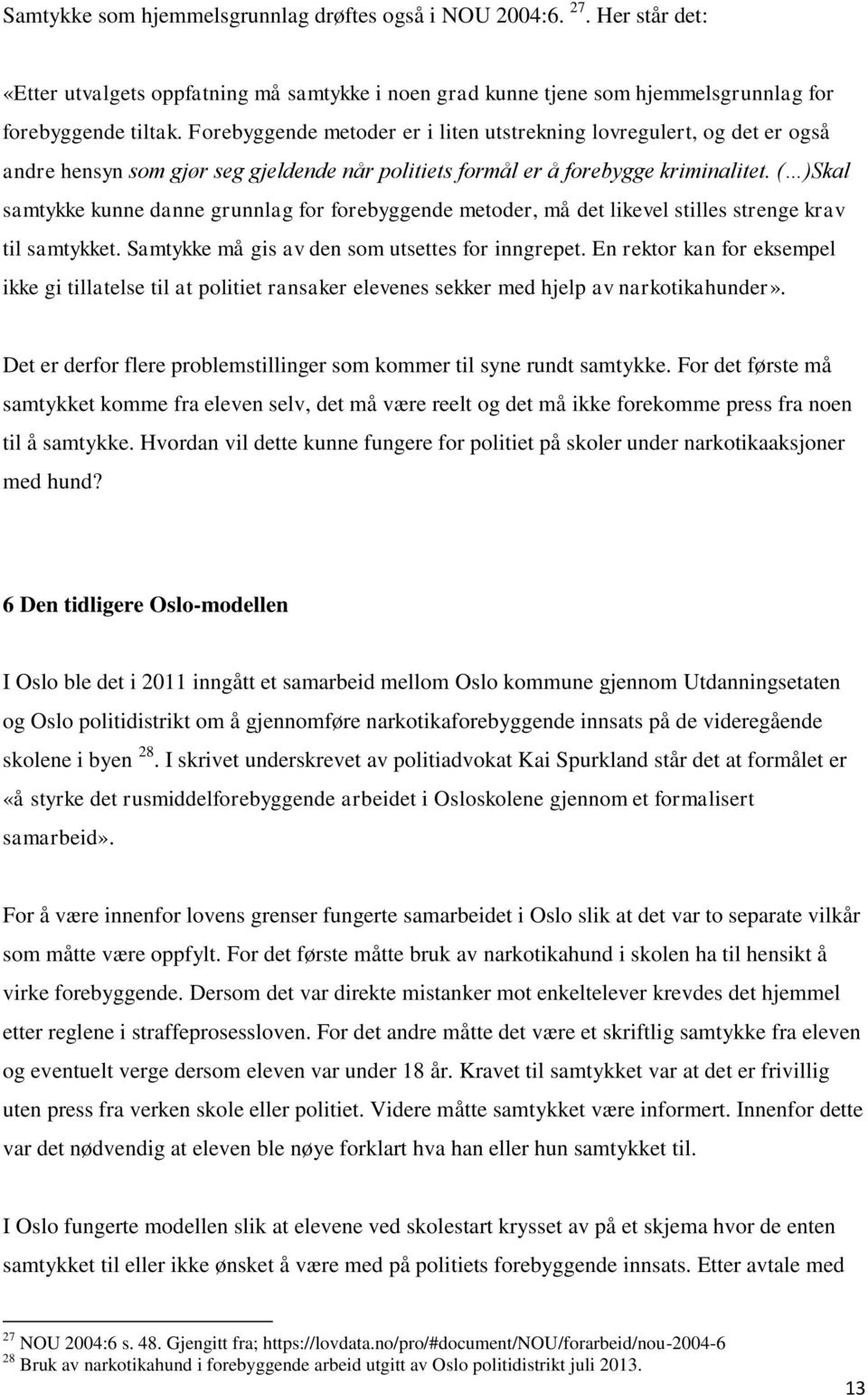 Samtykke som hjemmelsgrunnlag drøftes også i NOU 2004:6. $^{27}$. Her står det:

«Etter utvalgets oppfatning må samtykke i noen grad kunne tjene som hjemmelsgrunnlag for forebyggende tiltak. Forebyggende metoder er i liten utstrekning lovregulert, og det er også andre hensyn som gjør seg gjeldende når politiets formål er å forebygge kriminalitet. (…)Skal samtykke kunne danne grunnlag for forebyggende metoder, må det likevel stilles strenge krav til samtykket. Samtykke må gis av den som utsettes for inngrepet. En rektor kan for eksempel ikke gi tillatelse til at politiet ransaker elevenes sekker med hjelp av narkotikahunder».

Det er derfor flere problemstillinger som kommer til syne rundt samtykke. For det første må samtykket komme fra eleven selv, det må være reelt og det må ikke forekomme press fra noen til å samtykke. Hvordan vil dette kunne fungere for politiet på skoler under narkotikaaksjoner med hund?

6 Den tidligere Oslo-modellen

I Oslo ble det i 2011 inngått et samarbeid mellom Oslo kommune gjennom Utdanningsetaten og Oslo politidistrikt om å gjennomføre narkotikaforebyggende innsats på de videregående skolene i byen $^{28}$. I skrivet underskrevet av politiadvokat Kai Spurkland står det at formålet er «å styrke det rusmiddelforebyggende arbeidet i Osloskolene gjennom et formalisert samarbeid».

For å være innenfor lovens grenser fungerte samarbeidet i Oslo slik at det var to separate vilkår som måtte være oppfylt. For det første måtte bruk av narkotikahund i skolen ha til hensikt å virke forebyggende. Dersom det var direkte mistanker mot enkeltelever krevdes det hjemmel etter reglene i straffeprosessloven. For det andre måtte det være et skriftlig samtykke fra eleven og eventuelt verge dersom eleven var under 18 år. Kravet til samtykket var at det er frivillig uten press fra verken skole eller politiet. Videre måtte samtykket være informert. Innenfor dette var det nødvendig at eleven ble nøye forklart hva han eller hun samtykket til.

I Oslo fungerte modellen slik at elevene ved skolestart krysset av på et skjema hvor de enten samtykket til eller ikke ønsket å være med på politiets forebyggende innsats. Etter avtale med

$^{27}$ NOU 2004:6 s. 48. Gjengitt fra; https://lovdata.no/pro/#document/NOU/forarbeid/nou-2004-6
$^{28}$ Bruk av narkotikahund i forebyggende arbeid utgitt av Oslo politidistrikt juli 2013.

13